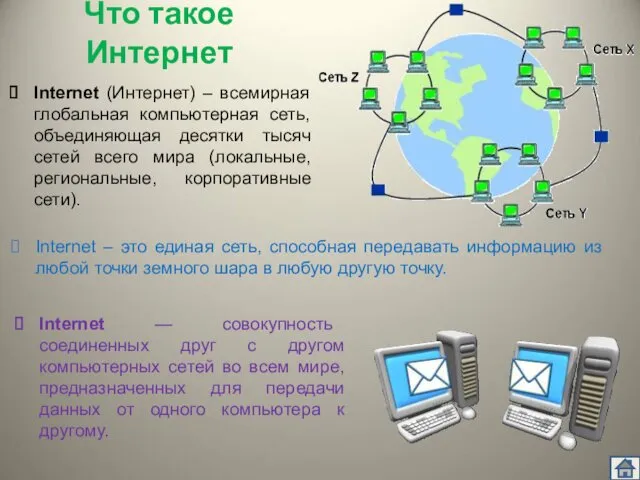 Что такое Интернет

Internet (Интернет) – всемирная глобальная компьютерная сеть, объединяющая десятки тысяч сетей всего мира (локальные, региональные, корпоративные сети).

Сеть Z
Сеть X
Сеть Y

Internet – это единая сеть, способная передавать информацию из любой точки земного шара в любую другую точку.

Internet — совокупность соединенных друг с другом компьютерных сетей во всем мире, предназначенных для передачи данных от одного компьютера к другому.